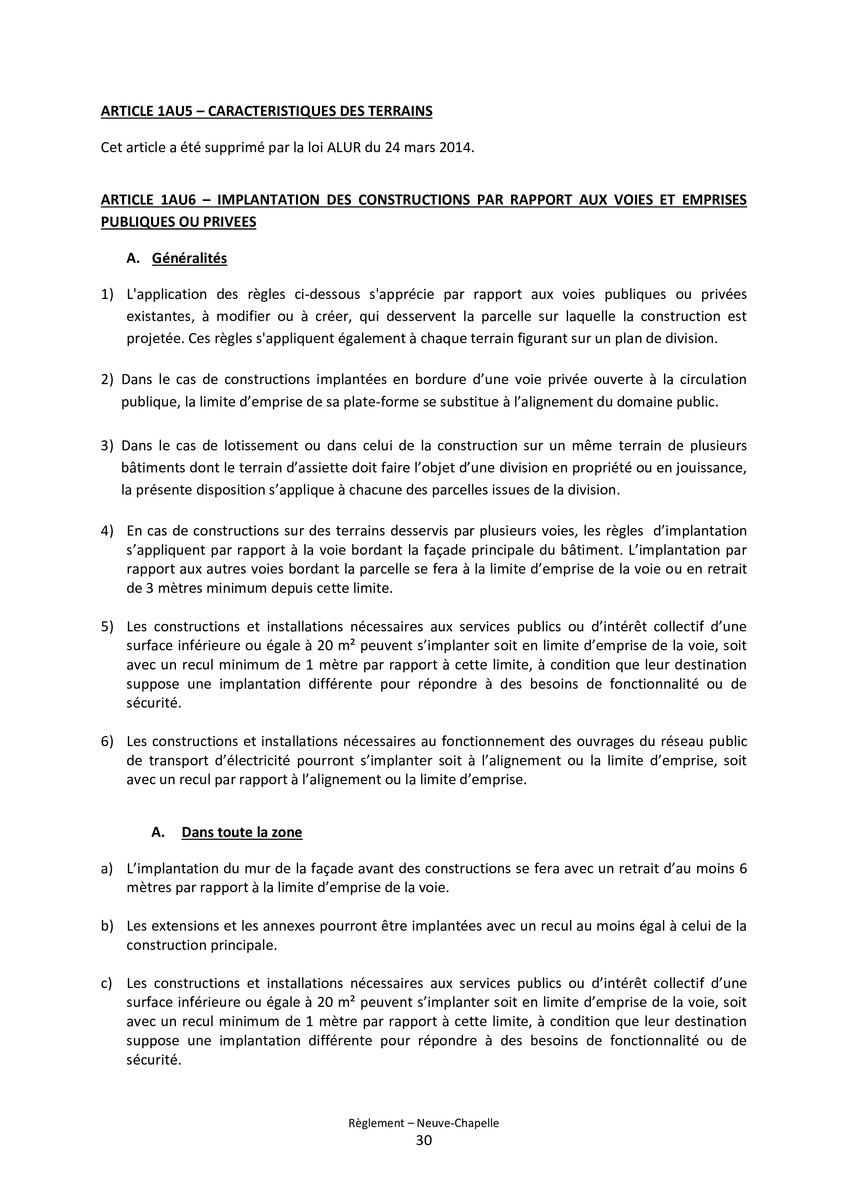 ARTICLE 1AU5 – CARACTERISTIQUES DES TERRAINS

Cet article a été supprimé par la loi ALUR du 24 mars 2014.

ARTICLE 1AU6 – IMPLANTATION DES CONSTRUCTIONS PAR RAPPORT AUX VOIES ET EMPRISES PUBLIQUES OU PRIVEES

A. Généralités

1) L'application des règles ci-dessous s'apprécie par rapport aux voies publiques ou privées existantes, à modifier ou à créer, qui desservent la parcelle sur laquelle la construction est projetée. Ces règles s'appliquent également à chaque terrain figurant sur un plan de division.

2) Dans le cas de constructions implantées en bordure d'une voie privée ouverte à la circulation publique, la limite d'emprise de sa plate-forme se substitue à l'alignement du domaine public.

3) Dans le cas de lotissement ou dans celui de la construction sur un même terrain de plusieurs bâtiments dont le terrain d'assiette doit faire l'objet d'une division en propriété ou en jouissance, la présente disposition s'applique à chacune des parcelles issues de la division.

4) En cas de constructions sur des terrains desservis par plusieurs voies, les règles d'implantation s'appliquent par rapport à la voie bordant la façade principale du bâtiment. L'implantation par rapport aux autres voies bordant la parcelle se fera à la limite d'emprise de la voie ou en retrait de 3 mètres minimum depuis cette limite.

5) Les constructions et installations nécessaires aux services publics ou d'intérêt collectif d'une surface inférieure ou égale à 20 m² peuvent s'implanter soit en limite d'emprise de la voie, soit avec un recul minimum de 1 mètre par rapport à cette limite, à condition que leur destination suppose une implantation différente pour répondre à des besoins de fonctionnalité ou de sécurité.

6) Les constructions et installations nécessaires au fonctionnement des ouvrages du réseau public de transport d'électricité pourront s'implanter soit à l'alignement ou la limite d'emprise, soit avec un recul par rapport à l'alignement ou la limite d'emprise.

A. Dans toute la zone

a) L'implantation du mur de la façade avant des constructions se fera avec un retrait d'au moins 6 mètres par rapport à la limite d'emprise de la voie.

b) Les extensions et les annexes pourront être implantées avec un recul au moins égal à celui de la construction principale.

c) Les constructions et installations nécessaires aux services publics ou d'intérêt collectif d'une surface inférieure ou égale à 20 m² peuvent s'implanter soit en limite d'emprise de la voie, soit avec un recul minimum de 1 mètre par rapport à cette limite, à condition que leur destination suppose une implantation différente pour répondre à des besoins de fonctionnalité ou de sécurité.

Règlement – Neuve-Chapelle
30